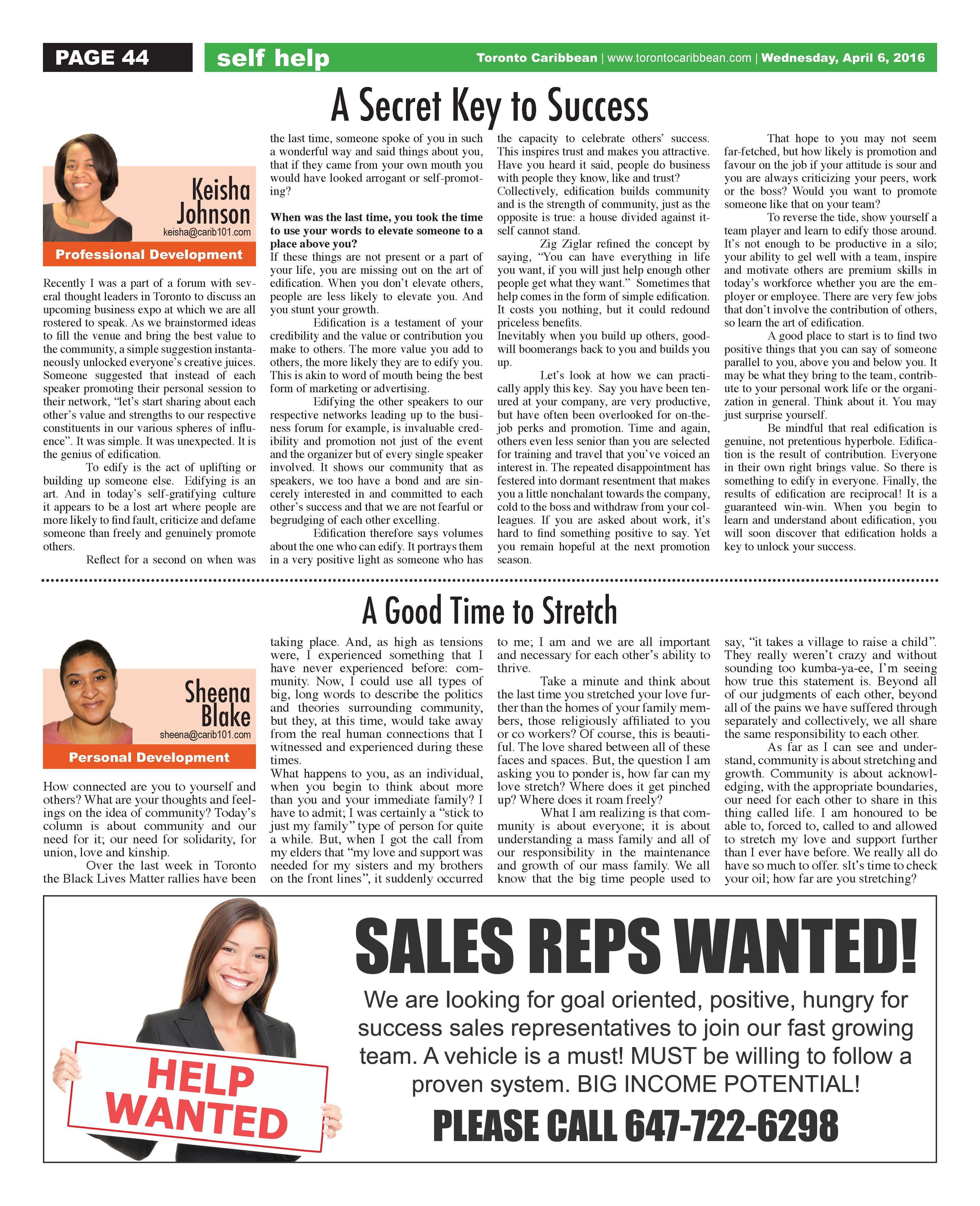 PAGE 44 self help Toronto Caribbean | www.torontocaribbean.com | Wednesday, April 6, 2016

A Secret Key to Success

Keisha Johnson
keisha@carib101.com
Professional Development

Recently I was a part of a forum with several thought leaders in Toronto to discuss an upcoming business expo at which we are all rostered to speak. As we brainstormed ideas to fill the venue and bring the best value to the community, a simple suggestion instantaneously unlocked everyone's creative juices. Someone suggested that instead of each speaker promoting their personal session to their network, "let's start sharing about each other's value and strengths to our respective constituents in our various spheres of influence". It was simple. It was unexpected. It is the genius of edification.

To edify is the act of uplifting or building up someone else. Edifying is an art. And in today's self-gratifying culture it appears to be a lost art where people are more likely to find fault, criticize and defame someone than freely and genuinely promote others.

Reflect for a second on when was the last time, someone spoke of you in such a wonderful way and said things about you, that if they came from your own mouth you would have looked arrogant or self-promoting?

When was the last time, you took the time to use your words to elevate someone to a place above you?
If these things are not present or a part of your life, you are missing out on the art of edification. When you don't elevate others, people are less likely to elevate you. And you stunt your growth.

Edification is a testament of your credibility and the value or contribution you make to others. The more value you add to others, the more likely they are to edify you. This is akin to word of mouth being the best form of marketing or advertising.

Edifying the other speakers to our respective networks leading up to the business forum for example, is invaluable credibility and promotion not just of the event and the organizer but of every single speaker involved. It shows our community that as speakers, we too have a bond and are sincerely interested in and committed to each other's success and that we are not fearful or begrudging of each other excelling.

Edification therefore says volumes about the one who can edify. It portrays them in a very positive light as someone who has the capacity to celebrate others' success. This inspires trust and makes you attractive. Have you heard it said, people do business with people they know, like and trust?
Collectively, edification builds community and is the strength of community, just as the opposite is true: a house divided against itself cannot stand.

Zig Ziglar refined the concept by saying, "You can have everything in life you want, if you will just help enough other people get what they want." Sometimes that help comes in the form of simple edification. It costs you nothing, but it could redound priceless benefits.
Inevitably when you build up others, goodwill boomerangs back to you and builds you up.

Let's look at how we can practically apply this key. Say you have been tenured at your company, are very productive, but have often been overlooked for on-the-job perks and promotion. Time and again, others even less senior than you are selected for training and travel that you've voiced an interest in. The repeated disappointment has festered into dormant resentment that makes you a little nonchalant towards the company, cold to the boss and withdraw from your colleagues. If you are asked about work, it's hard to find something positive to say. Yet you remain hopeful at the next promotion season.

That hope to you may not seem far-fetched, but how likely is promotion and favour on the job if your attitude is sour and you are always criticizing your peers, work or the boss? Would you want to promote someone like that on your team?

To reverse the tide, show yourself a team player and learn to edify those around. It's not enough to be productive in a silo; your ability to gel well with a team, inspire and motivate others are premium skills in today's workforce whether you are the employer or employee. There are very few jobs that don't involve the contribution of others, so learn the art of edification.

A good place to start is to find two positive things that you can say of someone parallel to you, above you and below you. It may be what they bring to the team, contribute to your personal work life or the organization in general. Think about it. You may just surprise yourself.

Be mindful that real edification is genuine, not pretentious hyperbole. Edification is the result of contribution. Everyone in their own right brings value. So there is something to edify in everyone. Finally, the results of edification are reciprocal! It is a guaranteed win-win. When you begin to learn and understand about edification, you will soon discover that edification holds a key to unlock your success.

A Good Time to Stretch

Sheena Blake
sheena@carib101.com
Personal Development

How connected are you to yourself and others? What are your thoughts and feelings on the idea of community? Today's column is about community and our need for it; our need for solidarity, for union, love and kinship.

Over the last week in Toronto the Black Lives Matter rallies have been taking place. And, as high as tensions were, I experienced something that I have never experienced before: community. Now, I could use all types of big, long words to describe the politics and theories surrounding community, but they, at this time, would take away from the real human connections that I witnessed and experienced during these times.
What happens to you, as an individual, when you begin to think about more than you and your immediate family? I have to admit; I was certainly a "stick to just my family" type of person for quite a while. But, when I got the call from my elders that "my love and support was needed for my sisters and my brothers on the front lines", it suddenly occurred to me; I am and we are all important and necessary for each other's ability to thrive.

Take a minute and think about the last time you stretched your love further than the homes of your family members, those religiously affiliated to you or co workers? Of course, this is beautiful. The love shared between all of these faces and spaces. But, the question I am asking you to ponder is, how far can my love stretch? Where does it get pinched up? Where does it roam freely?

What I am realizing is that community is about everyone; it is about understanding a mass family and all of our responsibility in the maintenance and growth of our mass family. We all know that the big time people used to say, "it takes a village to raise a child". They really weren't crazy and without sounding too kumba-ya-ee, I'm seeing how true this statement is. Beyond all of our judgments of each other, beyond all of the pains we have suffered through separately and collectively, we all share the same responsibility to each other.

As far as I can see and understand, community is about stretching and growth. Community is about acknowledging, with the appropriate boundaries, our need for each other to share in this thing called life. I am honoured to be able to, forced to, called to and allowed to stretch my love and support further than I ever have before. We really all do have so much to offer. sIt's time to check your oil; how far are you stretching?

HELP WANTED

SALES REPS WANTED!
We are looking for goal oriented, positive, hungry for success sales representatives to join our fast growing team. A vehicle is a must! MUST be willing to follow a proven system. BIG INCOME POTENTIAL!
PLEASE CALL 647-722-6298